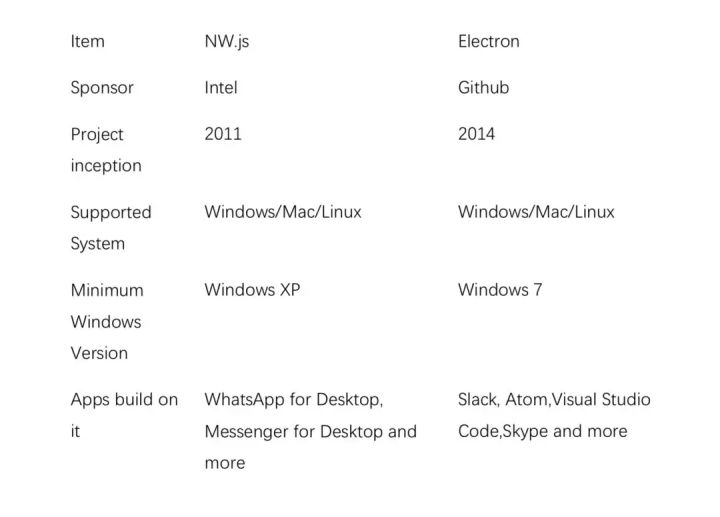 | Item | NW.js | Electron |
|---|---|---|
| Sponsor | Intel | Github |
| Project inception | 2011 | 2014 |
| Supported System | Windows/Mac/Linux | Windows/Mac/Linux |
| Minimum Windows Version | Windows XP | Windows 7 |
| Apps build on it | WhatsApp for Desktop, Messenger for Desktop and more | Slack, Atom,Visual Studio Code,Skype and more |